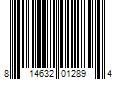 8 14632 01289 4